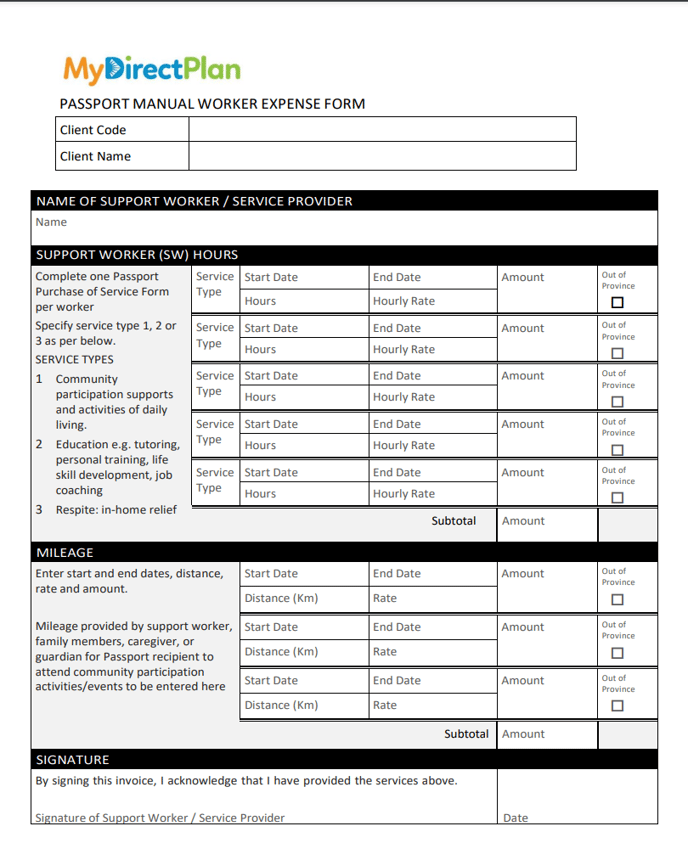 MyDirectPlan

PASSPORT MANUAL WORKER EXPENSE FORM

| Client Code | |
|---|---|
| Client Name | |

NAME OF SUPPORT WORKER / SERVICE PROVIDER

Name

SUPPORT WORKER (SW) HOURS

Complete one Passport Purchase of Service Form per worker

Specify service type 1, 2 or 3 as per below.

SERVICE TYPES

1 Community participation supports and activities of daily living.

2 Education e.g. tutoring, personal training, life skill development, job coaching

3 Respite: in-home relief

| Service Type | Start Date | End Date | Amount | Out of Province ☐ |
|---|---|---|---|---|
| | Hours | Hourly Rate | | |
| Service Type | Start Date | End Date | Amount | Out of Province ☐ |
| | Hours | Hourly Rate | | |
| Service Type | Start Date | End Date | Amount | Out of Province ☐ |
| | Hours | Hourly Rate | | |
| Service Type | Start Date | End Date | Amount | Out of Province ☐ |
| | Hours | Hourly Rate | | |
| Service Type | Start Date | End Date | Amount | Out of Province ☐ |
| | Hours | Hourly Rate | | |
| | | Subtotal | Amount | |

MILEAGE

Enter start and end dates, distance, rate and amount.

Mileage provided by support worker, family members, caregiver, or guardian for Passport recipient to attend community participation activities/events to be entered here

| Start Date | End Date | Amount | Out of Province ☐ |
|---|---|---|---|
| Distance (Km) | Rate | | |
| Start Date | End Date | Amount | Out of Province ☐ |
| Distance (Km) | Rate | | |
| Start Date | End Date | Amount | Out of Province ☐ |
| Distance (Km) | Rate | | |
| | Subtotal | Amount | |

SIGNATURE

By signing this invoice, I acknowledge that I have provided the services above.

Signature of Support Worker / Service Provider

Date